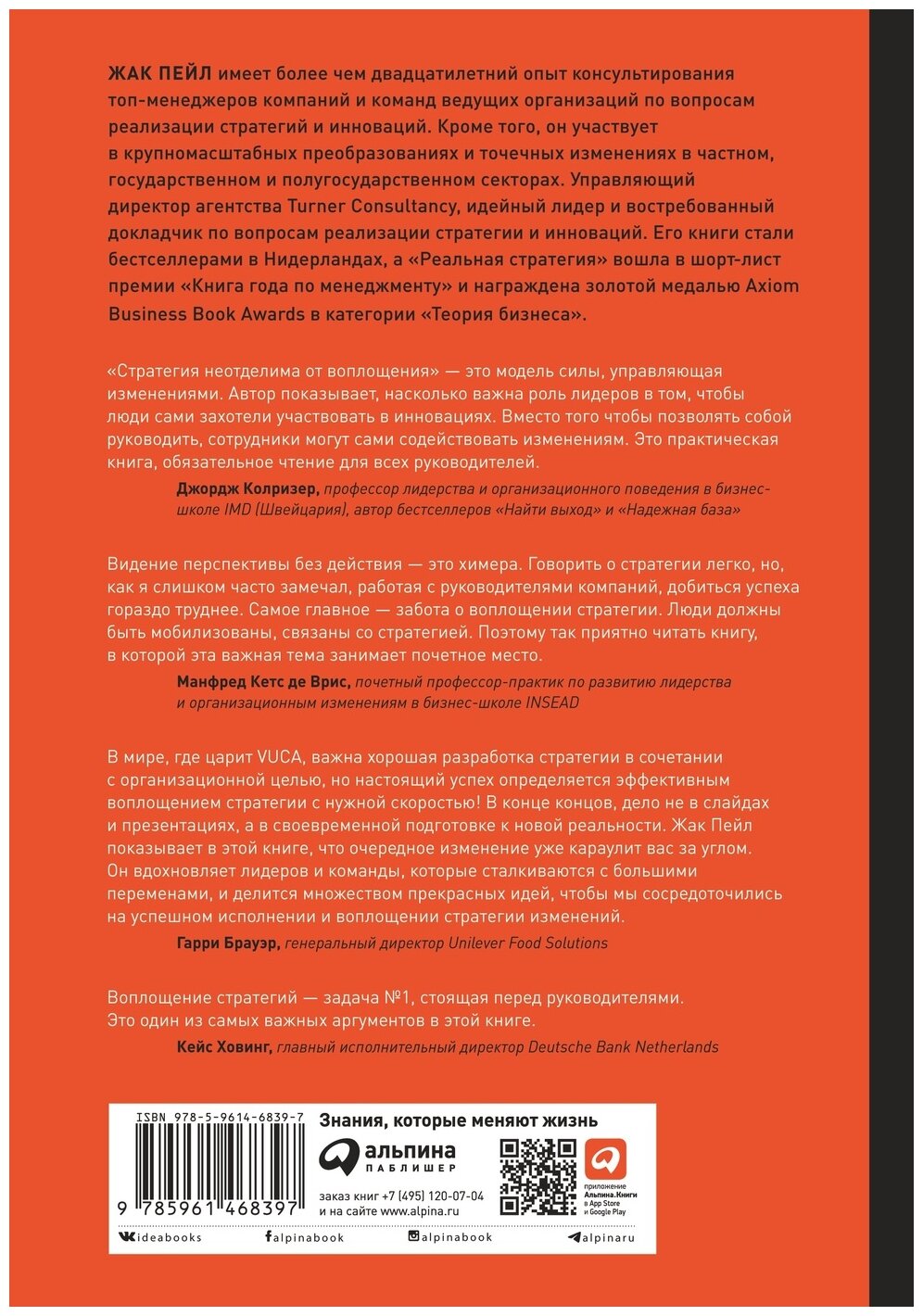 ЖАК ПЕЙЛ имеет более чем двадцатилетний опыт консультирования топ-менеджеров компаний и команд ведущих организаций по вопросам реализации стратегий и инноваций. Кроме того, он участвует в крупномасштабных преобразованиях и точечных изменениях в частном, государственном и полугосударственном секторах. Управляющий директор агентства Turner Consultancy, идейный лидер и востребованный докладчик по вопросам реализации стратегии и инноваций. Его книги стали бестселлерами в Нидерландах, а «Реальная стратегия» вошла в шорт-лист премии «Книга года по менеджменту» и награждена золотой медалью Axiom Business Book Awards в категории «Теория бизнеса».

«Стратегия неотделима от воплощения» — это модель силы, управляющая изменениями. Автор показывает, насколько важна роль лидеров в том, чтобы люди сами захотели участвовать в инновациях. Вместо того чтобы позволять собой руководить, сотрудники могут сами содействовать изменениям. Это практическая книга, обязательное чтение для всех руководителей.

Джордж Колризер, профессор лидерства и организационного поведения в бизнес-школе IMD (Швейцария), автор бестселлеров «Найти выход» и «Надежная база»

Видение перспективы без действия — это химера. Говорить о стратегии легко, но, как я слишком часто замечал, работая с руководителями компаний, добиться успеха гораздо труднее. Самое главное — забота о воплощении стратегии. Люди должны быть мобилизованы, связаны со стратегией. Поэтому так приятно читать книгу, в которой эта важная тема занимает почетное место.

Манфред Кетс де Врис, почетный профессор-практик по развитию лидерства и организационным изменениям в бизнес-школе INSEAD

В мире, где царит VUCA, важна хорошая разработка стратегии в сочетании с организационной целью, но настоящий успех определяется эффективным воплощением стратегии с нужной скоростью! В конце концов, дело не в слайдах и презентациях, а в своевременной подготовке к новой реальности. Жак Пейл показывает в этой книге, что очередное изменение уже караулит вас за углом. Он вдохновляет лидеров и команды, которые сталкиваются с большими переменами, и делится множеством прекрасных идей, чтобы мы сосредоточились на успешном исполнении и воплощении стратегии изменений.

Гарри Брауэр, генеральный директор Unilever Food Solutions

Воплощение стратегий — задача №1, стоящая перед руководителями. Это один из самых важных аргументов в этой книге.

Кейс Ховинг, главный исполнительный директор Deutsche Bank Netherlands

ISBN 978-5-9614-6839-7

9 785961 468397

Знания, которые меняют жизнь

альпина ПАБЛИШЕР

заказ книг +7 (495) 120-07-04 и на сайте www.alpina.ru

приложение Альпина.Книги в App Store и Google Play

ideabooks alpinabook alpinabook alpinaru